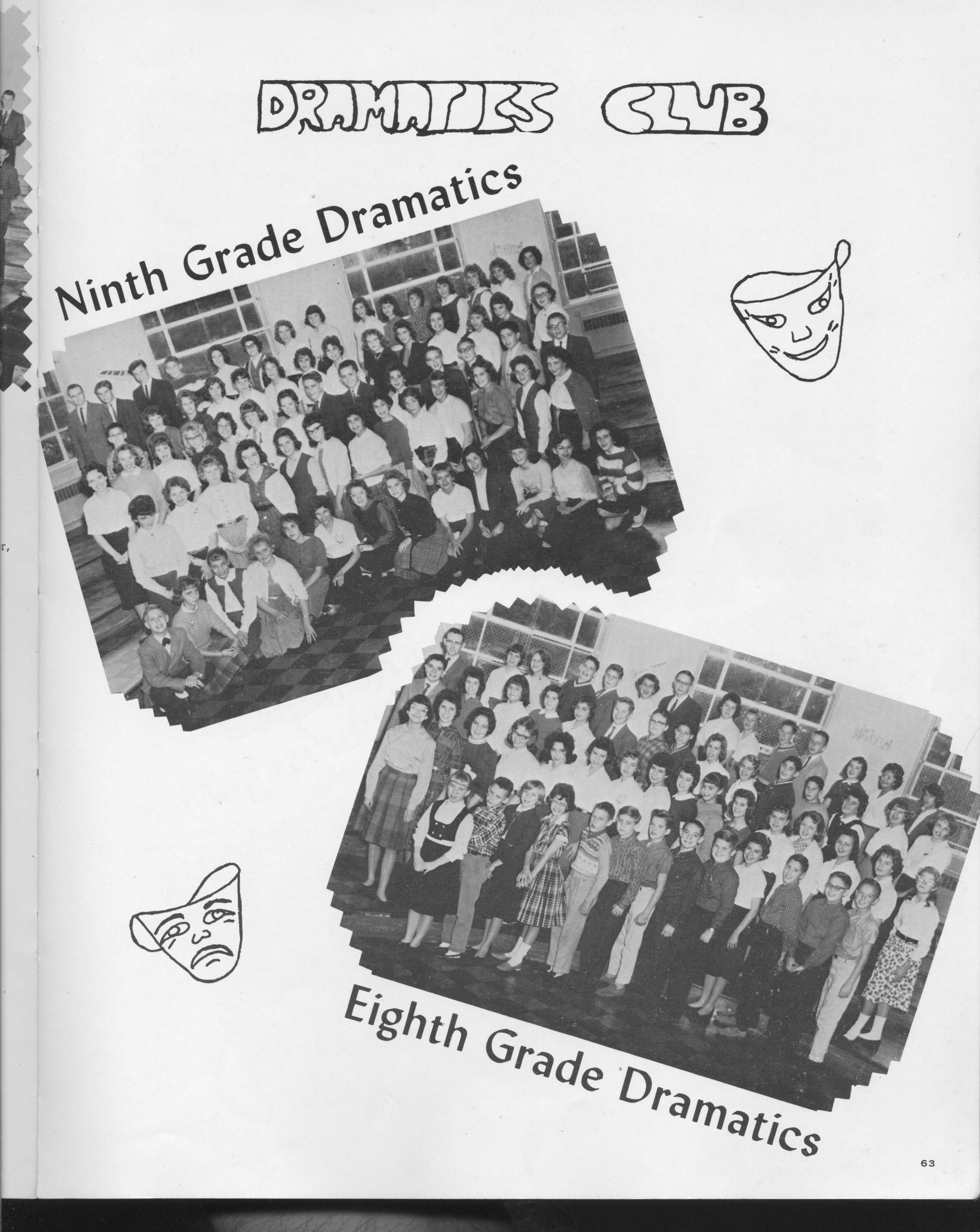 DRAMATICS CLUB

Ninth Grade Dramatics

Eighth Grade Dramatics

63